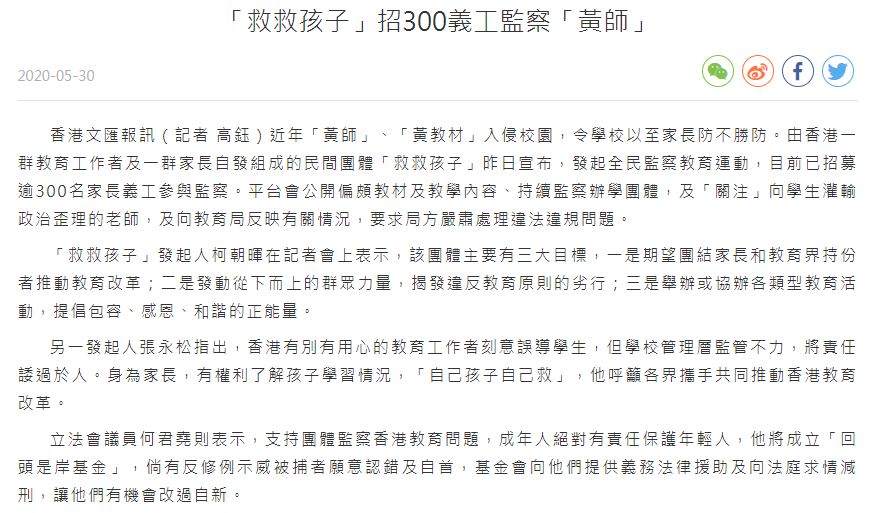 「救救孩子」招300義工監察「黃師」

2020-05-30

香港文匯報訊（記者 高鈺）近年「黃師」、「黃教材」入侵校園，令學校以至家長防不勝防。由香港一群教育工作者及一群家長自發組成的民間團體「救救孩子」昨日宣布，發起全民監察教育運動，目前已招募逾300名家長義工參與監察。平台會公開偏頗教材及教學內容、持續監察辦學團體，及「關注」向學生灌輸政治歪理的老師，及向教育局反映有關情況，要求局方嚴肅處理違法違規問題。

「救救孩子」發起人柯朝暉在記者會上表示，該團體主要有三大目標，一是期望團結家長和教育界持份者推動教育改革；二是發動從下而上的群眾力量，揭發違反教育原則的劣行；三是舉辦或協辦各類型教育活動，提倡包容、感恩、和諧的正能量。

另一發起人張永松指出，香港有別有用心的教育工作者刻意誤導學生，但學校管理層監管不力，將責任諉過於人。身為家長，有權利了解孩子學習情況，「自己孩子自己救」，他呼籲各界攜手共同推動香港教育改革。

立法會議員何君堯則表示，支持團體監察香港教育問題，成年人絕對有責任保護年輕人，他將成立「回頭是岸基金」，倘有反修例示威被捕者願意認錯及自首，基金會向他們提供義務法律援助及向法庭求情減刑，讓他們有機會改過自新。